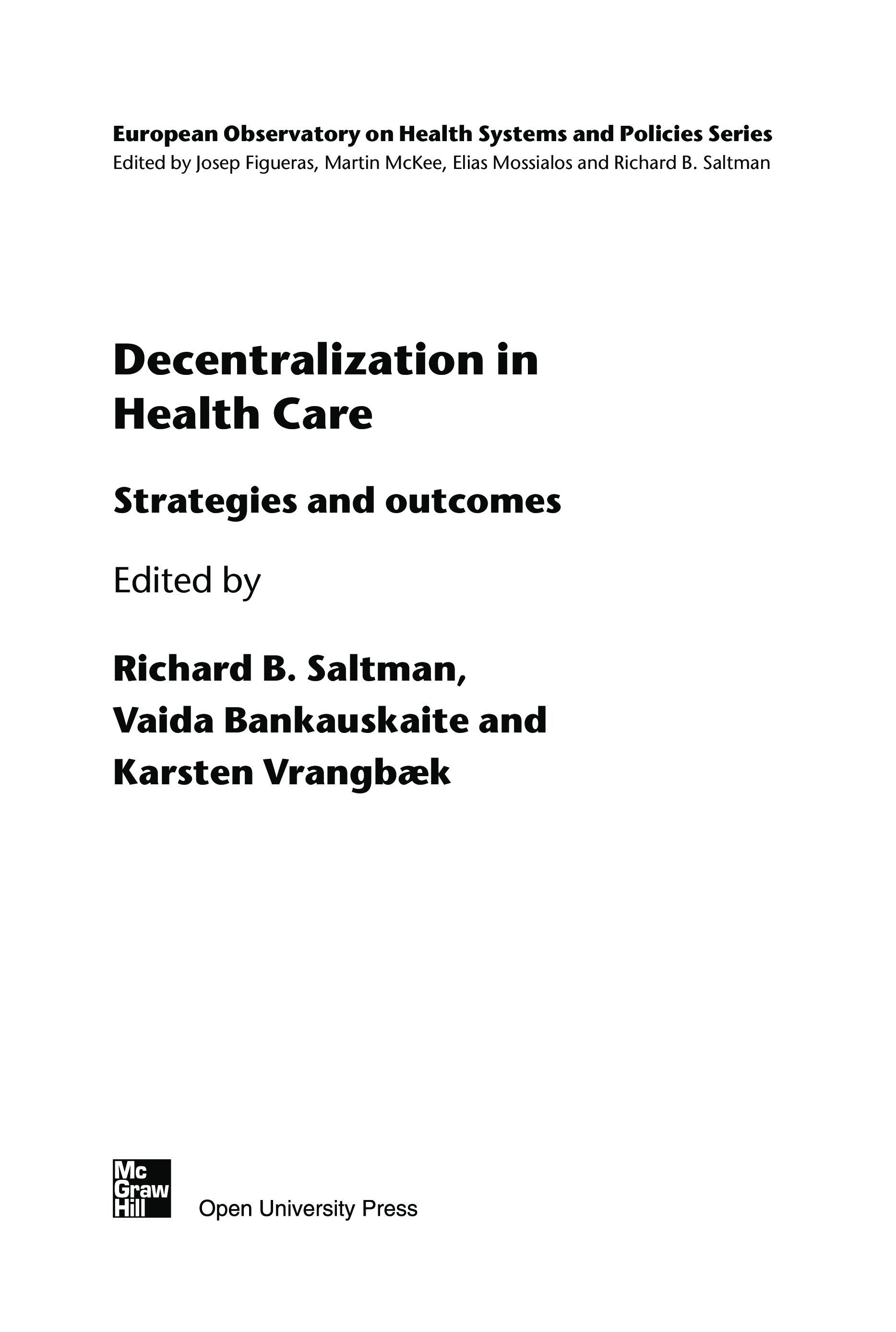 European Observatory on Health Systems and Policies Series
Edited by Josep Figueras, Martin McKee, Elias Mossialos and Richard B. Saltman

Decentralization in Health Care

Strategies and outcomes

Edited by

Richard B. Saltman, Vaida Bankauskaite and Karsten Vrangbæk

Mc Graw Hill

Open University Press